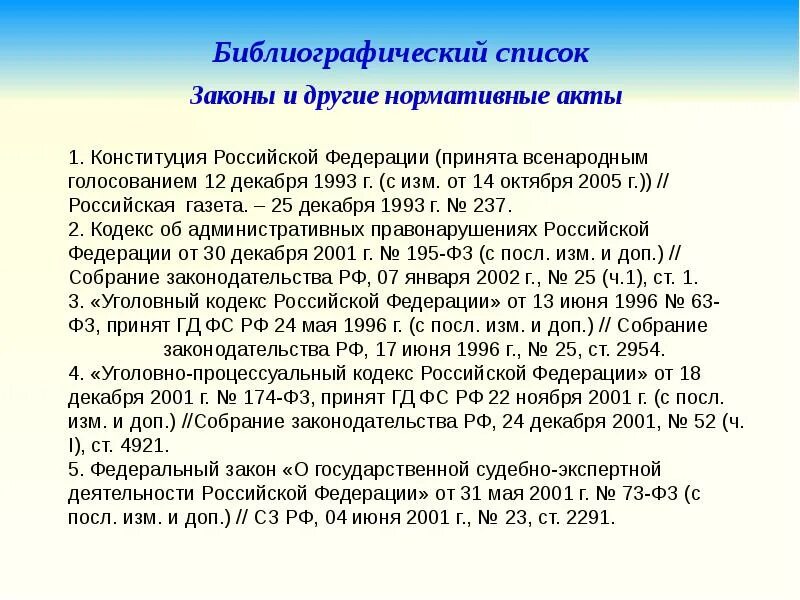 Библиографический список

Законы и другие нормативные акты

1. Конституция Российской Федерации (принята всенародным голосованием 12 декабря 1993 г. (с изм. от 14 октября 2005 г.)) // Российская газета. – 25 декабря 1993 г. № 237.
2. Кодекс об административных правонарушениях Российской Федерации от 30 декабря 2001 г. № 195-ФЗ (с посл. изм. и доп.) // Собрание законодательства РФ, 07 января 2002 г., № 25 (ч.1), ст. 1.
3. «Уголовный кодекс Российской Федерации» от 13 июня 1996 № 63-ФЗ, принят ГД ФС РФ 24 мая 1996 г. (с посл. изм. и доп.) // Собрание законодательства РФ, 17 июня 1996 г., № 25, ст. 2954.
4. «Уголовно-процессуальный кодекс Российской Федерации» от 18 декабря 2001 г. № 174-ФЗ, принят ГД ФС РФ 22 ноября 2001 г. (с посл. изм. и доп.) //Собрание законодательства РФ, 24 декабря 2001, № 52 (ч. I), ст. 4921.
5. Федеральный закон «О государственной судебно-экспертной деятельности Российской Федерации» от 31 мая 2001 г. № 73-ФЗ (с посл. изм. и доп.) // СЗ РФ, 04 июня 2001 г., № 23, ст. 2291.